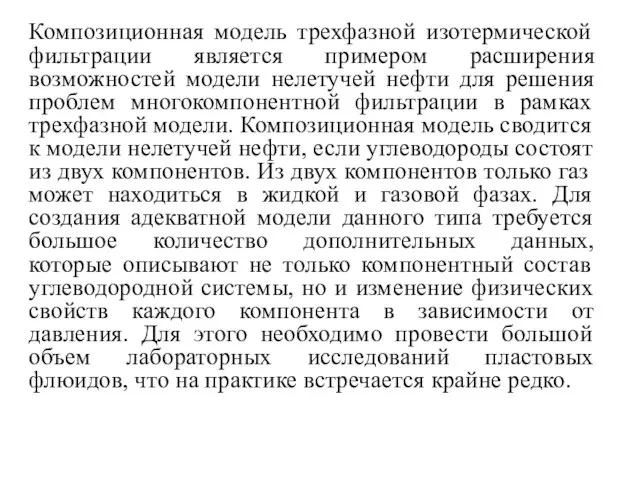 Композиционная модель трехфазной изотермической фильтрации является примером расширения возможностей модели нелетучей нефти для решения проблем многокомпонентной фильтрации в рамках трехфазной модели. Композиционная модель сводится к модели нелетучей нефти, если углеводороды состоят из двух компонентов. Из двух компонентов только газ может находиться в жидкой и газовой фазах. Для создания адекватной модели данного типа требуется большое количество дополнительных данных, которые описывают не только компонентный состав углеводородной системы, но и изменение физических свойств каждого компонента в зависимости от давления. Для этого необходимо провести большой объем лабораторных исследований пластовых флюидов, что на практике встречается крайне редко.